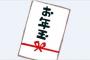 お年玉